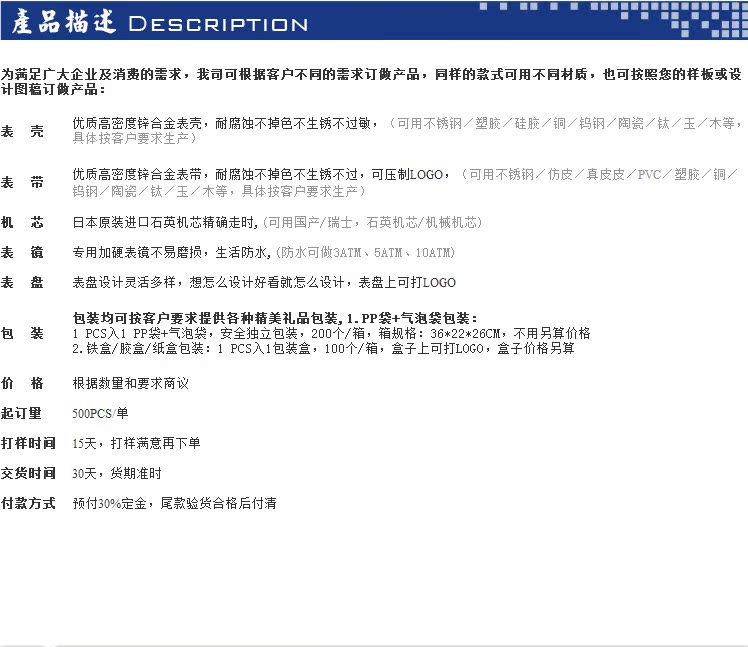 產品描述 DESCRIPTION

为满足广大企业及消费的需求，我司可根据客户不同的需求订做产品，同样的款式可用不同材质，也可按照您的样板或设计图稿订做产品：

表 壳 优质高密度锌合金表壳，耐腐蚀不掉色不生锈不过敏，（可用不锈钢／塑胶／硅胶／铜／钨钢／陶瓷／钛／玉／木等，具体按客户要求生产）

表 带 优质高密度锌合金表带，耐腐蚀不掉色不生锈不过，可压制LOGO，（可用不锈钢／仿皮／真皮皮／PVC／塑胶／铜／钨钢／陶瓷／钛／玉／木等，具体按客户要求生产）

机 芯 日本原装进口石英机芯精确走时，(可用国产/瑞士，石英机芯/机械机芯)

表 镜 专用加硬表镜不易磨损，生活防水，(防水可做3ATM、5ATM、10ATM)

表 盘 表盘设计灵活多样，想怎么设计好看就怎么设计，表盘上可打LOGO

包 装 包装均可按客户要求提供各种精美礼品包装，1.PP袋+气泡袋包装：
1 PCS入1 PP袋+气泡袋，安全独立包装，200个/箱，箱规格：36*22*26CM，不用另算价格
2.铁盒/胶盒/纸盒包装：1 PCS入1包装盒，100个/箱，盒子上可打LOGO，盒子价格另算

价 格 根据数量和要求商议

起订量 500PCS/单

打样时间 15天，打样满意再下单

交货时间 30天，货期准时

付款方式 预付30%定金，尾款验货合格后付清